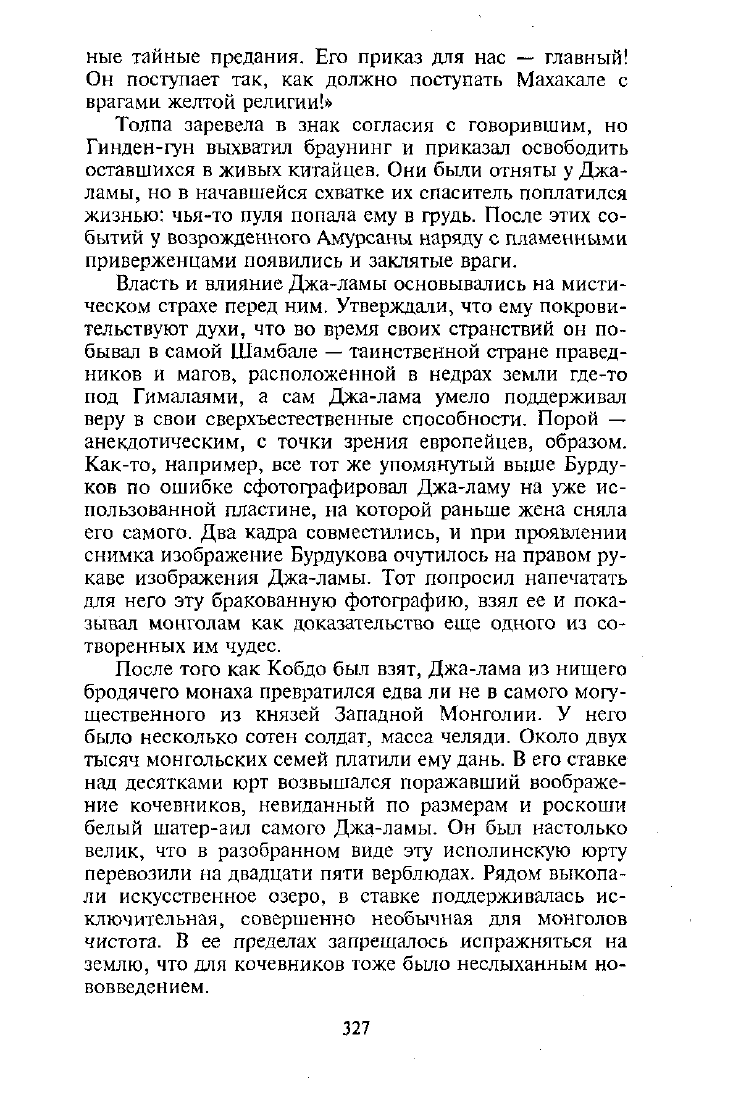 ные тайные предания. Его приказ для нас — главный! Он поступает так, как должно поступать Махакале с врагами желтой религии!»

Толпа заревела в знак согласия с говорившим, но Гинден-гун выхватил браунинг и приказал освободить оставшихся в живых китайцев. Они были отняты у Джа-ламы, но в начавшейся схватке их спаситель поплатился жизнью: чья-то пуля попала ему в грудь. После этих событий у возрожденного Амурсаны наряду с пламенными приверженцами появились и заклятые враги.

Власть и влияние Джа-ламы основывались на мистическом страхе перед ним. Утверждали, что ему покровительствуют духи, что во время своих странствий он побывал в самой Шамбале — таинственной стране праведников и магов, расположенной в недрах земли где-то под Гималаями, а сам Джа-лама умело поддерживал веру в свои сверхъестественные способности. Порой — анекдотическим, с точки зрения европейцев, образом. Как-то, например, все тот же упомянутый выше Бурдуков по ошибке сфотографировал Джа-ламу на уже использованной пластине, на которой раньше жена сняла его самого. Два кадра совместились, и при проявлении снимка изображение Бурдукова очутилось на правом рукаве изображения Джа-ламы. Тот попросил напечатать для него эту бракованную фотографию, взял ее и показывал монголам как доказательство еще одного из сотворенных им чудес.

После того как Кобдо был взят, Джа-лама из нищего бродячего монаха превратился едва ли не в самого могущественного из князей Западной Монголии. У него было несколько сотен солдат, масса челяди. Около двух тысяч монгольских семей платили ему дань. В его ставке над десятками юрт возвышался поражавший воображение кочевников, невиданный по размерам и роскоши белый шатер-аил самого Джа-ламы. Он был настолько велик, что в разобранном виде эту исполинскую юрту перевозили на двадцати пяти верблюдах. Рядом выкопали искусственное озеро, в ставке поддерживалась исключительная, совершенно необычная для монголов чистота. В ее пределах запрещалось испражняться на землю, что для кочевников тоже было неслыханным нововведением.

327